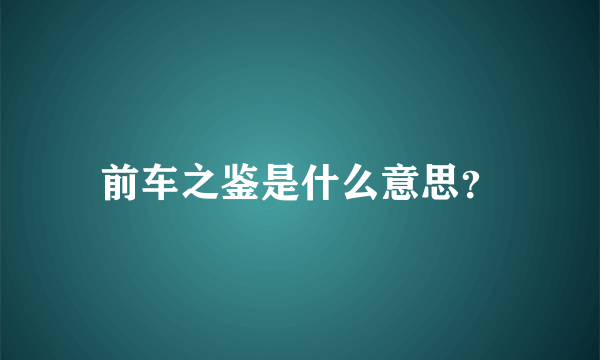 前车之鉴是什么意思?